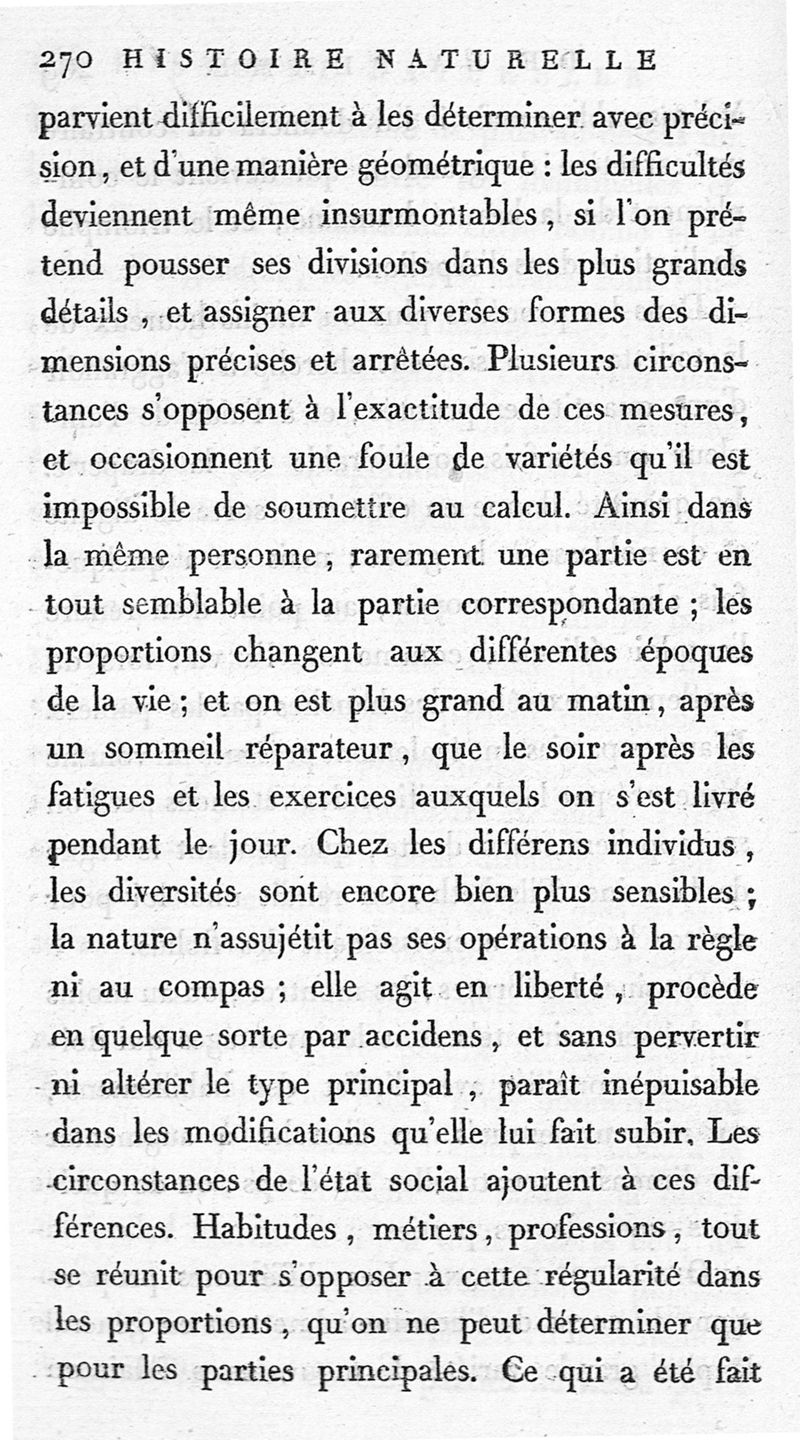 270 HISTOIRE NATURELLE

parvient difficilement à les déterminer avec précision, et d'une manière géométrique : les difficultés deviennent même insurmontables, si l'on prétend pousser ses divisions dans les plus grands détails, et assigner aux diverses formes des dimensions précises et arrêtées. Plusieurs circonstances s'opposent à l'exactitude de ces mesures, et occasionnent une foule de variétés qu'il est impossible de soumettre au calcul. Ainsi dans la même personne, rarement une partie est en tout semblable à la partie correspondante ; les proportions changent aux différentes époques de la vie ; et on est plus grand au matin, après un sommeil réparateur, que le soir après les fatigues et les exercices auxquels on s'est livré pendant le jour. Chez les différens individus, les diversités sont encore bien plus sensibles ; la nature n'assujétit pas ses opérations à la règle ni au compas ; elle agit en liberté, procède en quelque sorte par accidens, et sans pervertir ni altérer le type principal, paraît inépuisable dans les modifications qu'elle lui fait subir. Les circonstances de l'état social ajoutent à ces différences. Habitudes, métiers, professions, tout se réunit pour s'opposer à cette régularité dans les proportions, qu'on ne peut déterminer que pour les parties principales. Ce qui a été fait